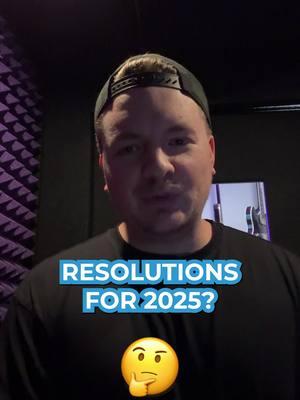 RESOLUTIONS FOR 2025?

🤔